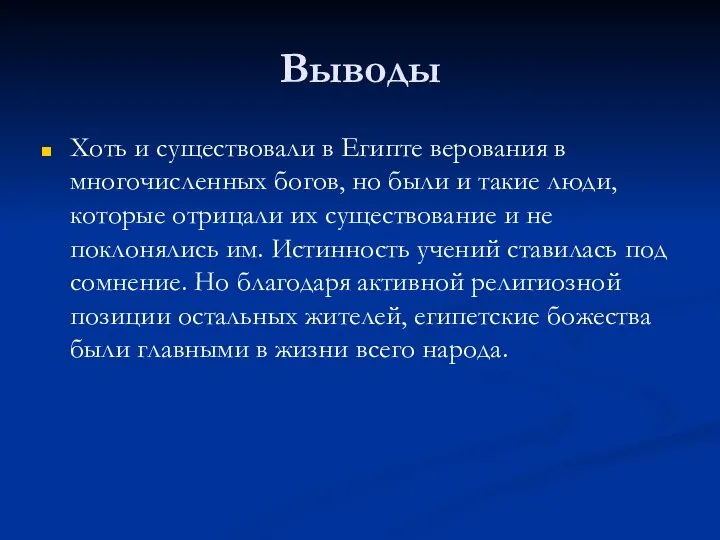 Выводы

Хоть и существовали в Египте верования в многочисленных богов, но были и такие люди, которые отрицали их существование и не поклонялись им. Истинность учений ставилась под сомнение. Но благодаря активной религиозной позиции остальных жителей, египетские божества были главными в жизни всего народа.